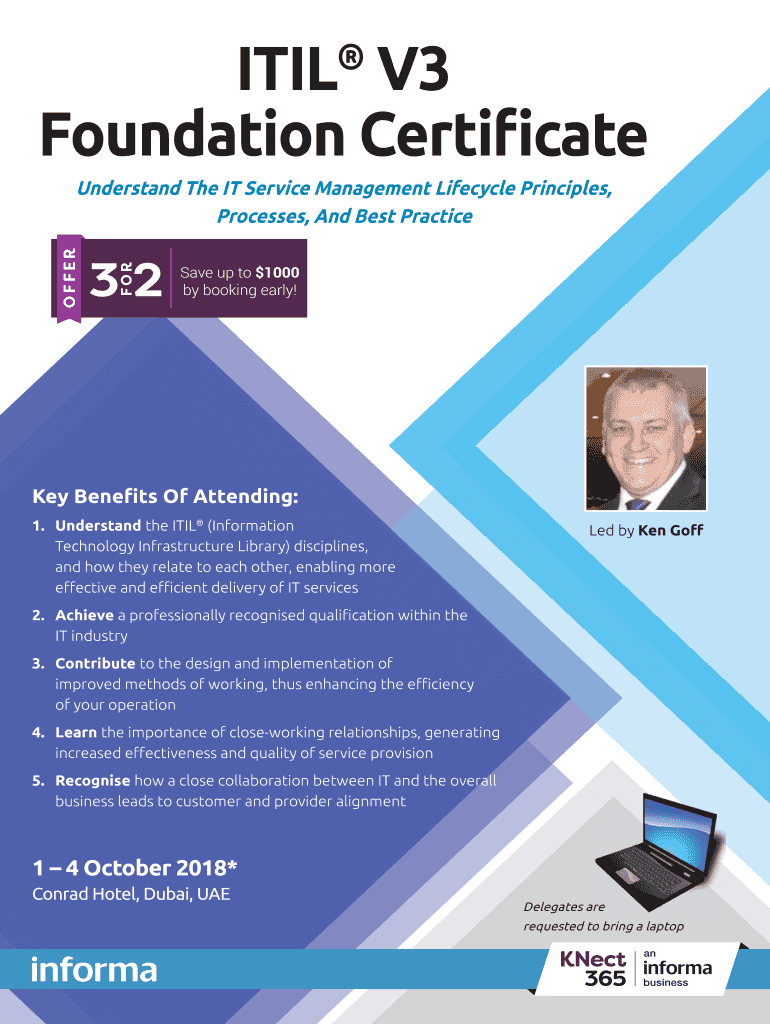 ITIL® V3
Foundation Certificate

Understand The IT Service Management Lifecycle Principles, Processes, And Best Practice

OFFER 3 FOR 2 Save up to $1000 by booking early!

Led by Ken Goff

Key Benefits Of Attending:

1. Understand the ITIL® (Information Technology Infrastructure Library) disciplines, and how they relate to each other, enabling more effective and efficient delivery of IT services

2. Achieve a professionally recognised qualification within the IT industry

3. Contribute to the design and implementation of improved methods of working, thus enhancing the efficiency of your operation

4. Learn the importance of close-working relationships, generating increased effectiveness and quality of service provision

5. Recognise how a close collaboration between IT and the overall business leads to customer and provider alignment

1 – 4 October 2018*
Conrad Hotel, Dubai, UAE

Delegates are requested to bring a laptop

informa

KNect 365 an informa business